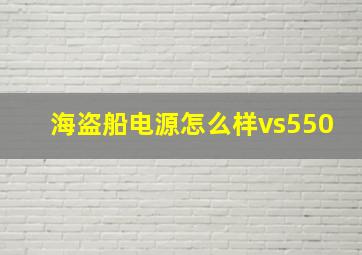 海盗船电源怎么样vs550